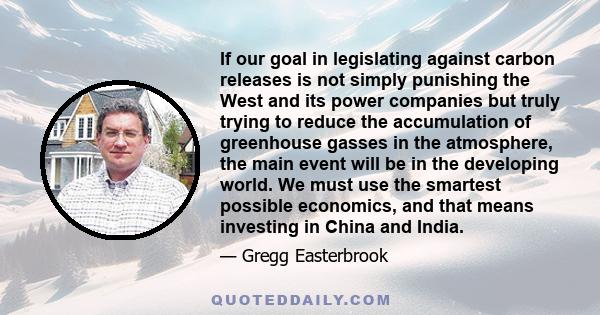 If our goal in legislating against carbon releases is not simply punishing the West and its power companies but truly trying to reduce the accumulation of greenhouse gasses in the atmosphere, the main event will be in the developing world. We must use the smartest possible economics, and that means investing in China and India.

— Gregg Easterbrook

QUOTEDDAILY.COM